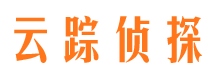 云踪侦探